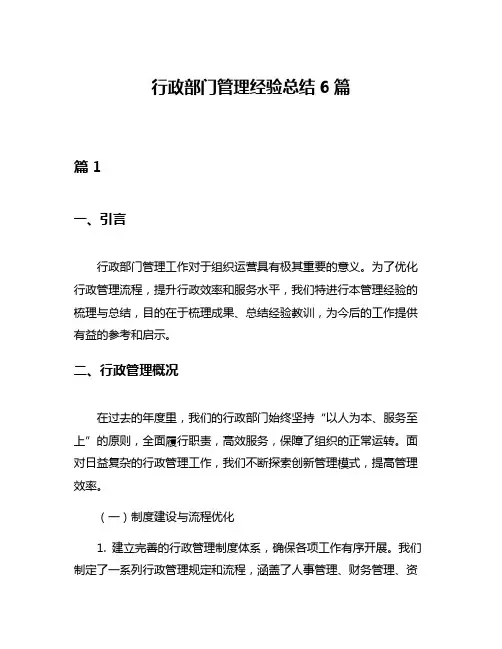 行政部门管理经验总结 6 篇

篇 1

一、引言

行政部门管理工作对于组织运营具有极其重要的意义。为了优化行政管理流程，提升行政效率和服务水平，我们特进行本管理经验的梳理与总结，目的在于梳理成果、总结经验教训，为今后的工作提供有益的参考和启示。

二、行政管理概况

在过去的年度里，我们的行政部门始终坚持“以人为本、服务至上”的原则，全面履行职责，高效服务，保障了组织的正常运转。面对日益复杂的行政管理工作，我们不断探索创新管理模式，提高管理效率。

（一）制度建设与流程优化

1. 建立完善的行政管理制度体系，确保各项工作有序开展。我们制定了一系列行政管理规定和流程，涵盖了人事管理、财务管理、资